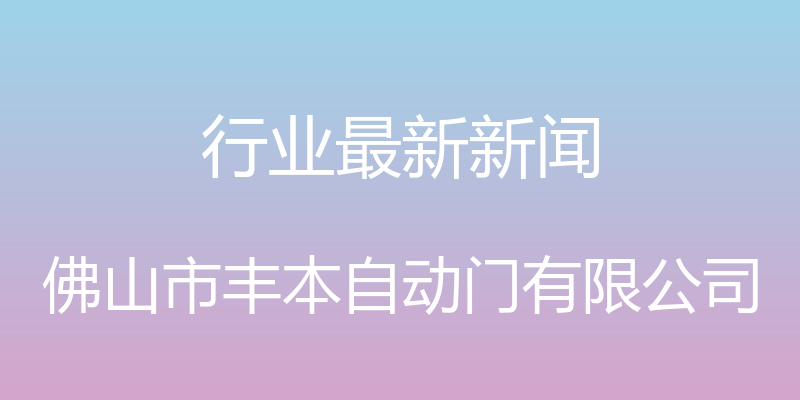 行业最新新闻

佛山市丰本自动门有限公司